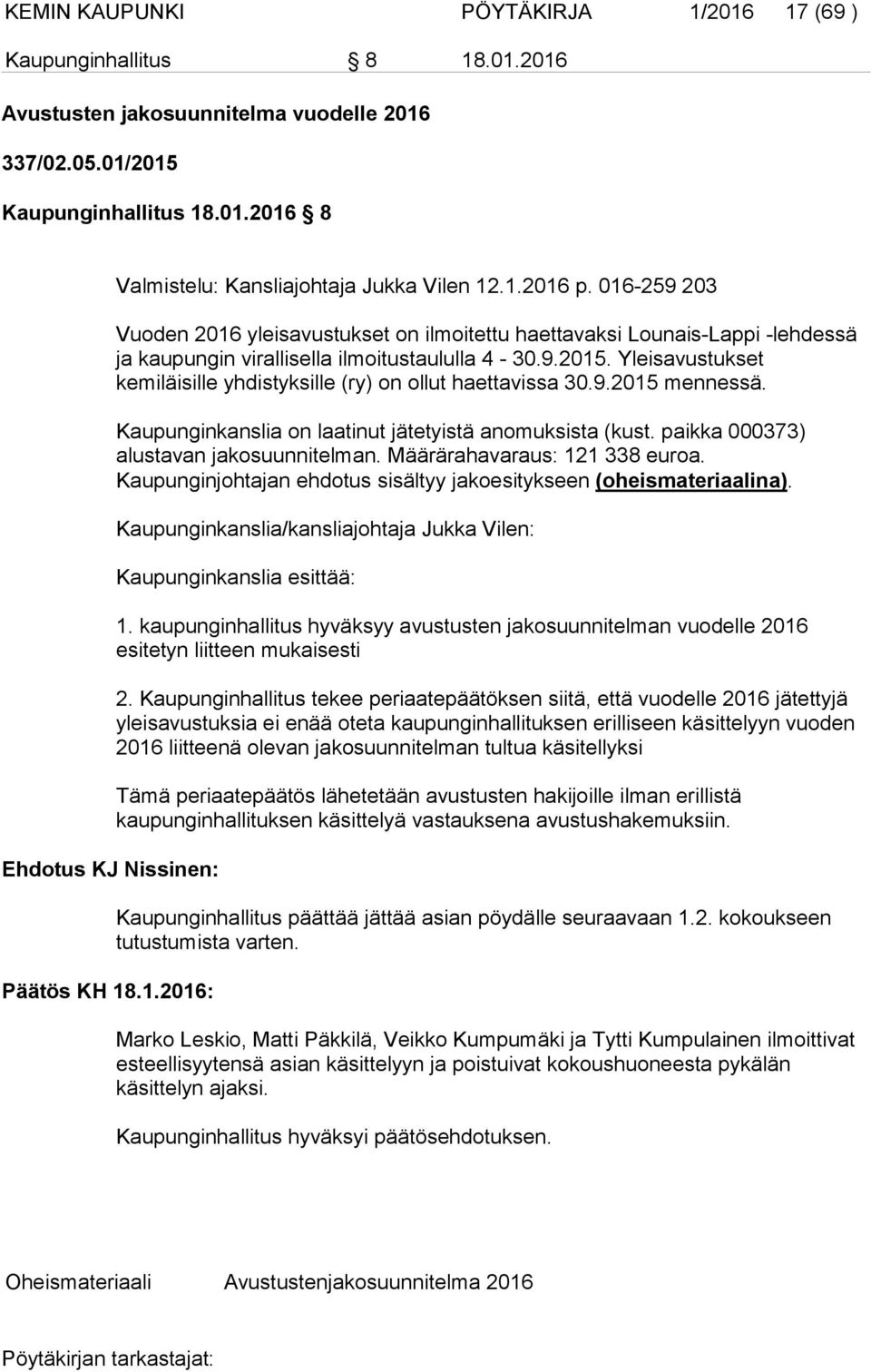 KEMIN KAUPUNKI PÖYTÄKIRJA 1/2016 17 (69 )

Kaupunginhallitus 8 18.01.2016

Avustusten jakosuunnitelma vuodelle 2016

337/02.05.01/2015

Kaupunginhallitus 18.01.2016 8

Valmistelu: Kansliajohtaja Jukka Vilen 12.1.2016 p. 016-259 203

Vuoden 2016 yleisavustukset on ilmoitettu haettavaksi Lounais-Lappi -lehdessä ja kaupungin virallisella ilmoitustaululla 4 - 30.9.2015. Yleisavustukset kemiläisille yhdistyksille (ry) on ollut haettavissa 30.9.2015 mennessä.

Kaupunginkanslia on laatinut jätetyistä anomuksista (kust. paikka 000373) alustavan jakosuunnitelman. Määrärahavaraus: 121 338 euroa. Kaupunginjohtajan ehdotus sisältyy jakoesitykseen (oheismateriaalina).

Kaupunginkanslia/kansliajohtaja Jukka Vilen:

Kaupunginkanslia esittää:

1. kaupunginhallitus hyväksyy avustusten jakosuunnitelman vuodelle 2016 esitetyn liitteen mukaisesti

2. Kaupunginhallitus tekee periaatepäätöksen siitä, että vuodelle 2016 jätettyjä yleisavustuksia ei enää oteta kaupunginhallituksen erilliseen käsittelyyn vuoden 2016 liitteenä olevan jakosuunnitelman tultua käsitellyksi

Tämä periaatepäätös lähetetään avustusten hakijoille ilman erillistä kaupunginhallituksen käsittelyä vastauksena avustushakemuksiin.

Ehdotus KJ Nissinen:

Kaupunginhallitus päättää jättää asian pöydälle seuraavaan 1.2. kokoukseen tutustumista varten.

Päätös KH 18.1.2016:

Marko Leskio, Matti Päkkilä, Veikko Kumpumäki ja Tytti Kumpulainen ilmoittivat esteellisyytensä asian käsittelyyn ja poistuivat kokoushuoneesta pykälän käsittelyn ajaksi.

Kaupunginhallitus hyväksyi päätösehdotuksen.

Oheismateriaali Avustustenjakosuunnitelma 2016

Pöytäkirjan tarkastajat: